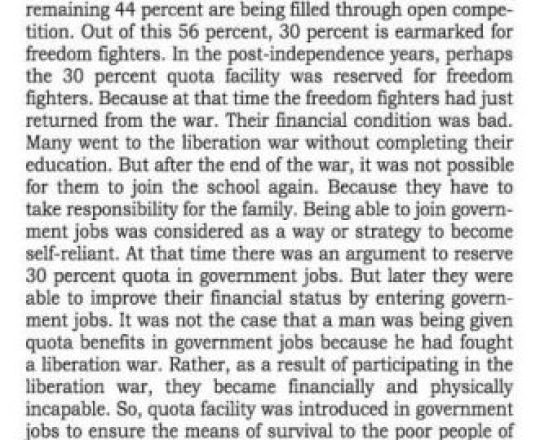 remaining 44 percent are being filled through open competition. Out of this 56 percent, 30 percent is earmarked for freedom fighters. In the post-independence years, perhaps the 30 percent quota facility was reserved for freedom fighters. Because at that time the freedom fighters had just returned from the war. Their financial condition was bad. Many went to the liberation war without completing their education. But after the end of the war, it was not possible for them to join the school again. Because they have to take responsibility for the family. Being able to join government jobs was considered as a way or strategy to become self-reliant. At that time there was an argument to reserve 30 percent quota in government jobs. But later they were able to improve their financial status by entering government jobs. It was not the case that a man was being given quota benefits in government jobs because he had fought a liberation war. Rather, as a result of participating in the liberation war, they became financially and physically incapable. So, quota facility was introduced in government jobs to ensure the means of survival to the poor people of